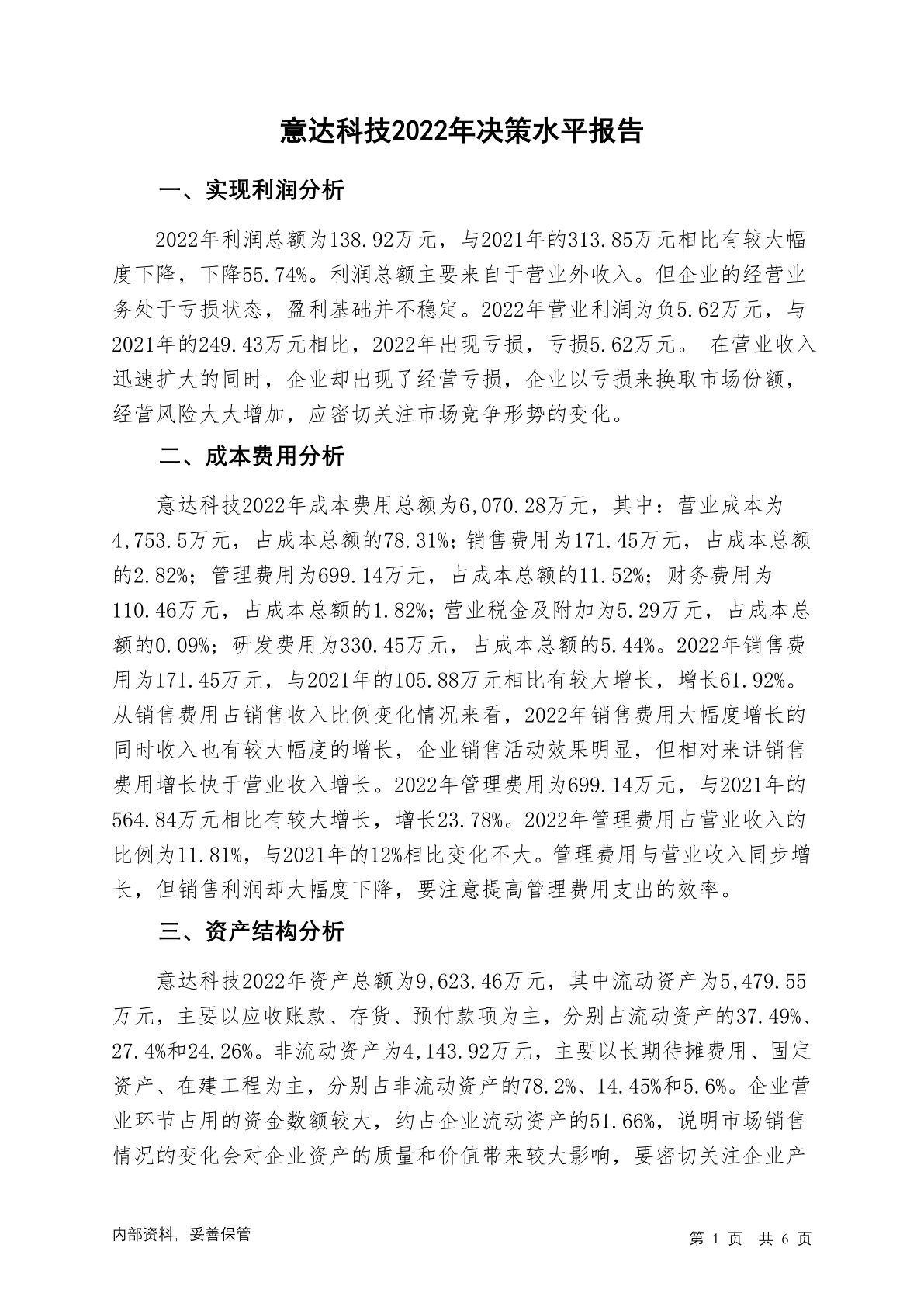 意达科技2022年决策水平报告

一、实现利润分析

2022年利润总额为138.92万元，与2021年的313.85万元相比有较大幅度下降，下降55.74%。利润总额主要来自于营业外收入。但企业的经营业务处于亏损状态，盈利基础并不稳定。2022年营业利润为负5.62万元，与2021年的249.43万元相比，2022年出现亏损，亏损5.62万元。 在营业收入迅速扩大的同时，企业却出现了经营亏损，企业以亏损来换取市场份额，经营风险大大增加，应密切关注市场竞争形势的变化。

二、成本费用分析

意达科技2022年成本费用总额为6,070.28万元，其中：营业成本为4,753.5万元，占成本总额的78.31%；销售费用为171.45万元，占成本总额的2.82%；管理费用为699.14万元，占成本总额的11.52%；财务费用为110.46万元，占成本总额的1.82%；营业税金及附加为5.29万元，占成本总额的0.09%；研发费用为330.45万元，占成本总额的5.44%。2022年销售费用为171.45万元，与2021年的105.88万元相比有较大增长，增长61.92%。从销售费用占销售收入比例变化情况来看，2022年销售费用大幅度增长的同时收入也有较大幅度的增长，企业销售活动效果明显，但相对来讲销售费用增长快于营业收入增长。2022年管理费用为699.14万元，与2021年的564.84万元相比有较大增长，增长23.78%。2022年管理费用占营业收入的比例为11.81%，与2021年的12%相比变化不大。管理费用与营业收入同步增长，但销售利润却大幅度下降，要注意提高管理费用支出的效率。

三、资产结构分析

意达科技2022年资产总额为9,623.46万元，其中流动资产为5,479.55万元，主要以应收账款、存货、预付款项为主，分别占流动资产的37.49%、27.4%和24.26%。非流动资产为4,143.92万元，主要以长期待摊费用、固定资产、在建工程为主，分别占非流动资产的78.2%、14.45%和5.6%。企业营业环节占用的资金数额较大，约占企业流动资产的51.66%，说明市场销售情况的变化会对企业资产的质量和价值带来较大影响，要密切关注企业产

内部资料，妥善保管

第 1 页 共 6 页